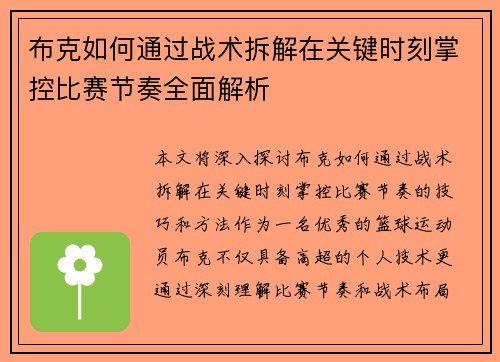 布克如何通过战术拆解在关键时刻掌控比赛节奏全面解析

本文将深入探讨布克如何通过战术拆解在关键时刻掌控比赛节奏的技巧和方法作为一名优秀的篮球运动员布克不仅具备高超的个人技术更通过深刻理解比赛节奏和战术布局